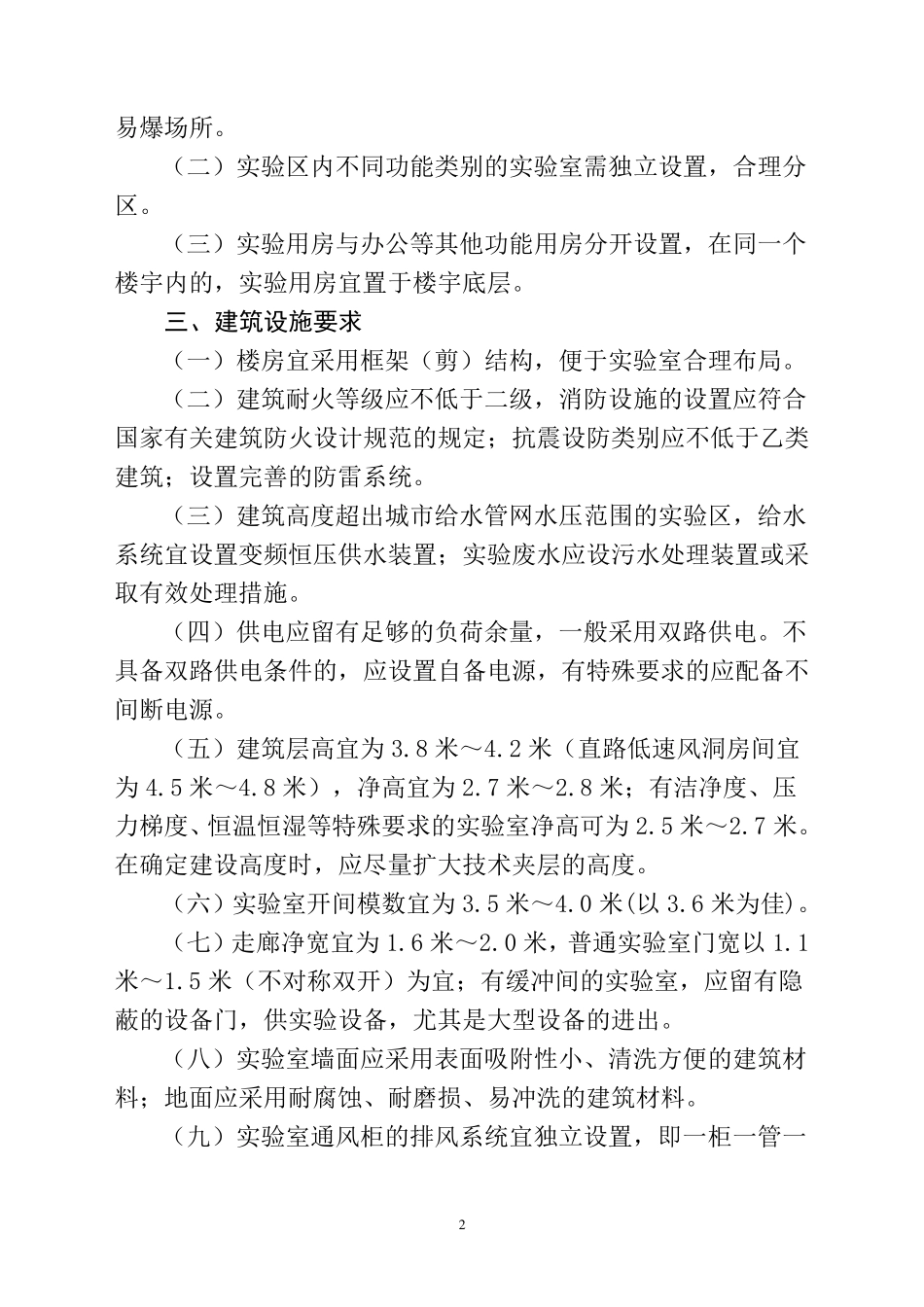 易爆场所。

（二）实验区内不同功能类别的实验室需独立设置，合理分区。

（三）实验用房与办公等其他功能用房分开设置，在同一个楼宇内的，实验用房宜置于楼宇底层。

三、建筑设施要求

（一）楼房宜采用框架（剪）结构，便于实验室合理布局。

（二）建筑耐火等级应不低于二级，消防设施的设置应符合国家有关建筑防火设计规范的规定；抗震设防类别应不低于乙类建筑；设置完善的防雷系统。

（三）建筑高度超出城市给水管网水压范围的实验区，给水系统宜设置变频恒压供水装置；实验废水应设污水处理装置或采取有效处理措施。

（四）供电应留有足够的负荷余量，一般采用双路供电。不具备双路供电条件的，应设置自备电源，有特殊要求的应配备不间断电源。

（五）建筑层高宜为 3.8 米～4.2 米（直路低速风洞房间宜为 4.5 米～4.8 米），净高宜为 2.7 米～2.8 米；有洁净度、压力梯度、恒温恒湿等特殊要求的实验室净高可为 2.5 米～2.7 米。在确定建设高度时，应尽量扩大技术夹层的高度。

（六）实验室开间模数宜为 3.5 米～4.0 米(以 3.6 米为佳)。

（七）走廊净宽宜为 1.6 米～2.0 米，普通实验室门宽以 1.1 米～1.5 米（不对称双开）为宜；有缓冲间的实验室，应留有隐蔽的设备门，供实验设备，尤其是大型设备的进出。

（八）实验室墙面应采用表面吸附性小、清洗方便的建筑材料；地面应采用耐腐蚀、耐磨损、易冲洗的建筑材料。

（九）实验室通风柜的排风系统宜独立设置，即一柜一管一

2